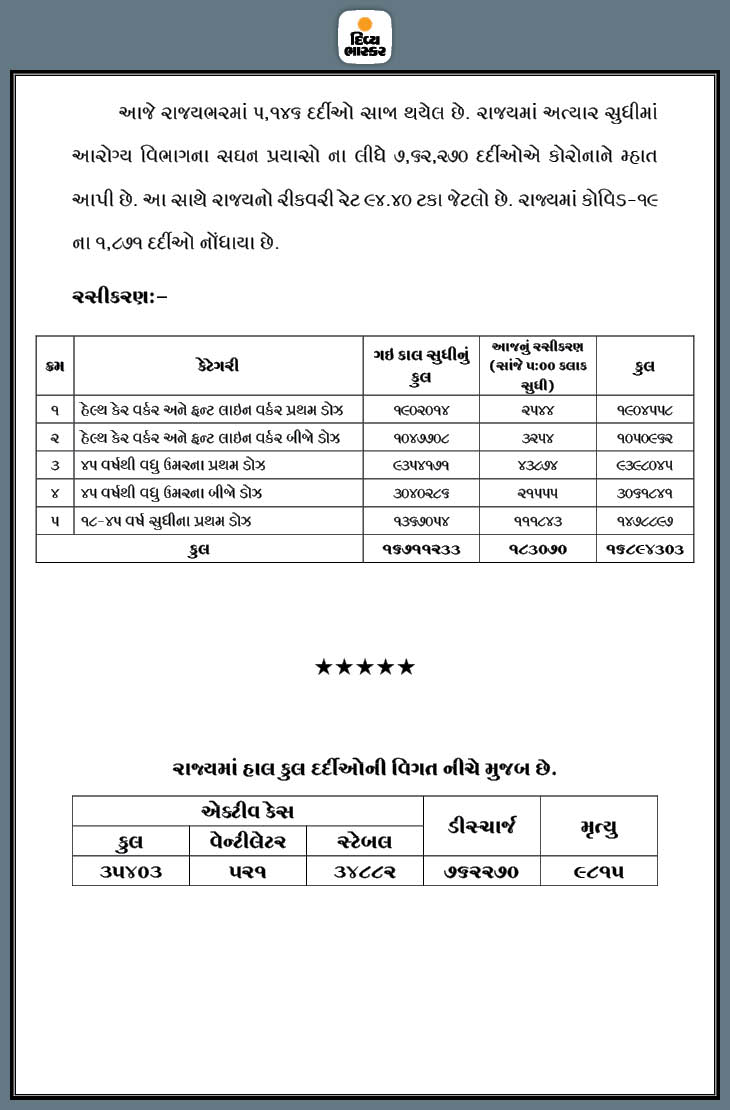 દિવ્ય ભાસ્કર

આજે રાજ્યભરમાં ૫,૧૪૬ દર્દીઓ સાજા થયેલ છે. રાજ્યમાં અત્યાર સુધીમાં આરોગ્ય વિભાગના સઘન પ્રયાસો ના લીધે ૭,૬૨,૨૭૦ દર્દીઓએ કોરોનાને મ્હાત આપી છે. આ સાથે રાજ્યનો રીકવરી રેટ ૯૪.૪૦ ટકા જેટલો છે. રાજ્યમાં કોવિડ-૧૯ ના ૧,૮૭૧ દર્દીઓ નોંધાયા છે.

રસીકરણ:-

| ક્રમ | કેટેગરી | ગઇ કાલ સુધીનું કુલ | આજનું રસીકરણ (સાંજે ૫:૦૦ કલાક સુધી) | કુલ |
|---|---|---|---|---|
| ૧ | હેલ્થ કેર વર્કર અને ફ્રન્ટ લાઇન વર્કર પ્રથમ ડોઝ | ૧૯૦૨૦૧૪ | ૨૫૪૪ | ૧૯૦૪૫૫૮ |
| ૨ | હેલ્થ કેર વર્કર અને ફ્રન્ટ લાઇન વર્કર બીજો ડોઝ | ૧૦૪૭૭૦૮ | ૩૨૫૪ | ૧૦૫૦૯૬૨ |
| ૩ | ૪૫ વર્ષથી વધુ ઉંમરના પ્રથમ ડોઝ | ૯૩૫૪૧૭૧ | ૪૩૮૭૪ | ૯૩૯૮૦૪૫ |
| ૪ | ૪૫ વર્ષથી વધુ ઉંમરના બીજો ડોઝ | ૩૦૪૦૨૮૬ | ૨૧૫૫૫ | ૩૦૬૧૮૪૧ |
| ૫ | ૧૮-૪૫ વર્ષ સુધીના પ્રથમ ડોઝ | ૧૩૬૭૦૫૪ | ૧૧૧૮૪૩ | ૧૪૭૮૮૯૭ |
| | કુલ | ૧૬૭૧૧૨૩૩ | ૧૮૩૦૭૦ | ૧૬૮૯૪૩૦૩ |

★★★★★

રાજ્યમાં હાલ કુલ દર્દીઓની વિગત નીચે મુજબ છે.

| એક્ટીવ કેસ | | | ડીસ્ચાર્જ | મૃત્યુ |
|---|---|---|---|---|
| કુલ | વેન્ટીલેટર | સ્ટેબલ | | |
| ૩૫૪૦૩ | ૫૨૧ | ૩૪૮૮૨ | ૭૬૨૨૭૦ | ૯૮૧૫ |